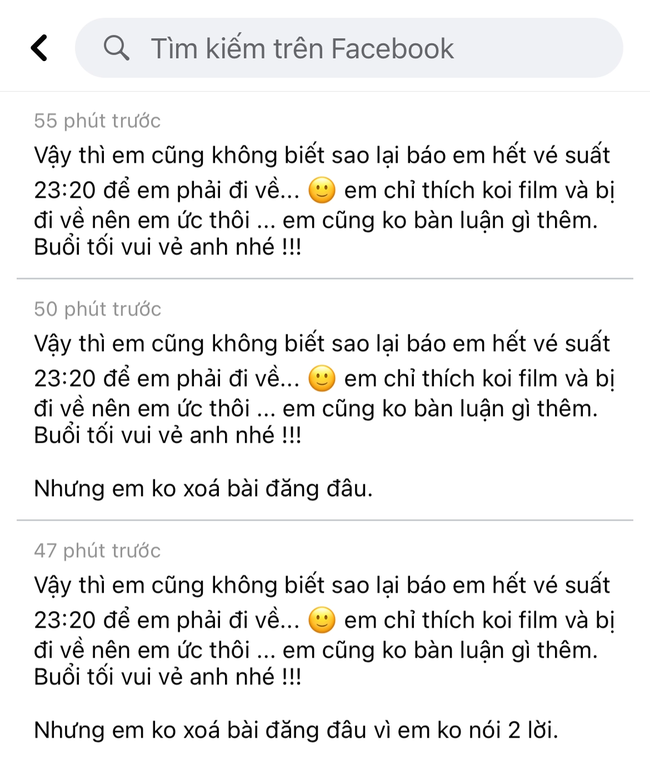 Tìm kiếm trên Facebook

55 phút trước
Vậy thì em cũng không biết sao lại báo em hết vé suất 23:20 để em phải đi về... 🙂 em chỉ thích koi film và bị đi về nên em ức thôi ... em cũng ko bàn luận gì thêm. Buổi tối vui vẻ anh nhé !!!

50 phút trước
Vậy thì em cũng không biết sao lại báo em hết vé suất 23:20 để em phải đi về... 🙂 em chỉ thích koi film và bị đi về nên em ức thôi ... em cũng ko bàn luận gì thêm. Buổi tối vui vẻ anh nhé !!!

Nhưng em ko xoá bài đăng đâu.

47 phút trước
Vậy thì em cũng không biết sao lại báo em hết vé suất 23:20 để em phải đi về... 🙂 em chỉ thích koi film và bị đi về nên em ức thôi ... em cũng ko bàn luận gì thêm. Buổi tối vui vẻ anh nhé !!!

Nhưng em ko xoá bài đăng đâu vì em ko nói 2 lời.